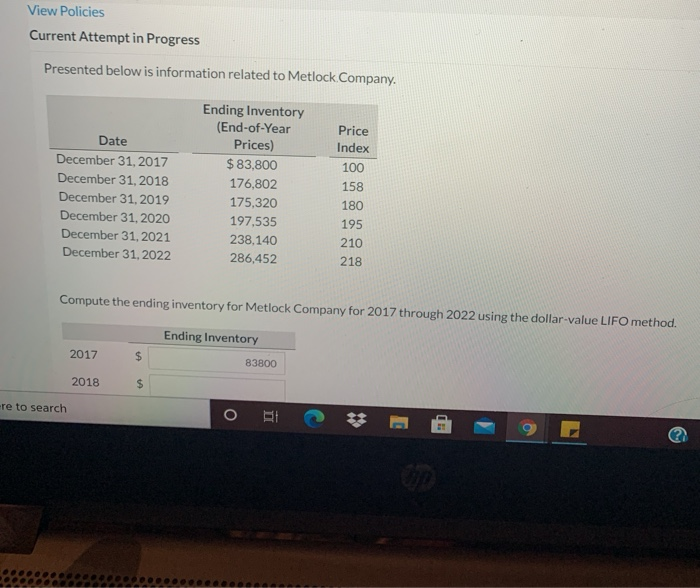 View Policies

Current Attempt in Progress

Presented below is information related to Metlock Company.

| Date | Ending Inventory (End-of-Year Prices) | Price Index |
|---|---|---|
| December 31, 2017 | $ 83,800 | 100 |
| December 31, 2018 | 176,802 | 158 |
| December 31, 2019 | 175,320 | 180 |
| December 31, 2020 | 197,535 | 195 |
| December 31, 2021 | 238,140 | 210 |
| December 31, 2022 | 286,452 | 218 |

Compute the ending inventory for Metlock Company for 2017 through 2022 using the dollar-value LIFO method.

| | Ending Inventory |
|---|---|
| 2017 | $ 83800 |
| 2018 | $ |

re to search

hp